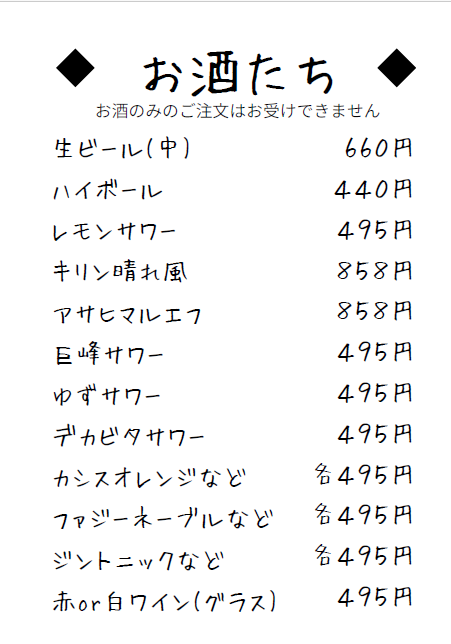 ◆ お酒たち ◆

お酒のみのご注文はお受けできません

生ビール(中) 660円

ハイボール 440円

レモンサワー 495円

キリン晴れ風 858円

アサヒマルエフ 858円

巨峰サワー 495円

ゆずサワー 495円

デカビタサワー 495円

カシスオレンジなど 各495円

ファジーネーブルなど 各495円

ジントニックなど 各495円

赤or白ワイン(グラス) 495円